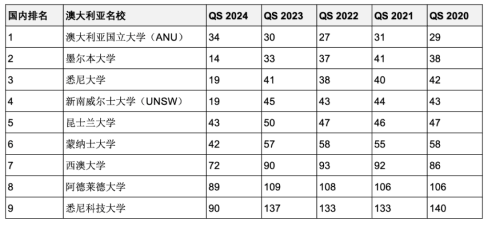 | 国内排名 | 澳大利亚名校 | QS 2024 | QS 2023 | QS 2022 | QS 2021 | QS 2020 |
|---|---|---|---|---|---|---|
| 1 | 澳大利亚国立大学（ANU） | 34 | 30 | 27 | 31 | 29 |
| 2 | 墨尔本大学 | 14 | 33 | 37 | 41 | 38 |
| 3 | 悉尼大学 | 19 | 41 | 38 | 40 | 42 |
| 4 | 新南威尔士大学（UNSW） | 19 | 45 | 43 | 44 | 43 |
| 5 | 昆士兰大学 | 43 | 50 | 47 | 46 | 47 |
| 6 | 蒙纳士大学 | 42 | 57 | 58 | 55 | 58 |
| 7 | 西澳大学 | 72 | 90 | 93 | 92 | 86 |
| 8 | 阿德莱德大学 | 89 | 109 | 108 | 106 | 106 |
| 9 | 悉尼科技大学 | 90 | 137 | 133 | 133 | 140 |